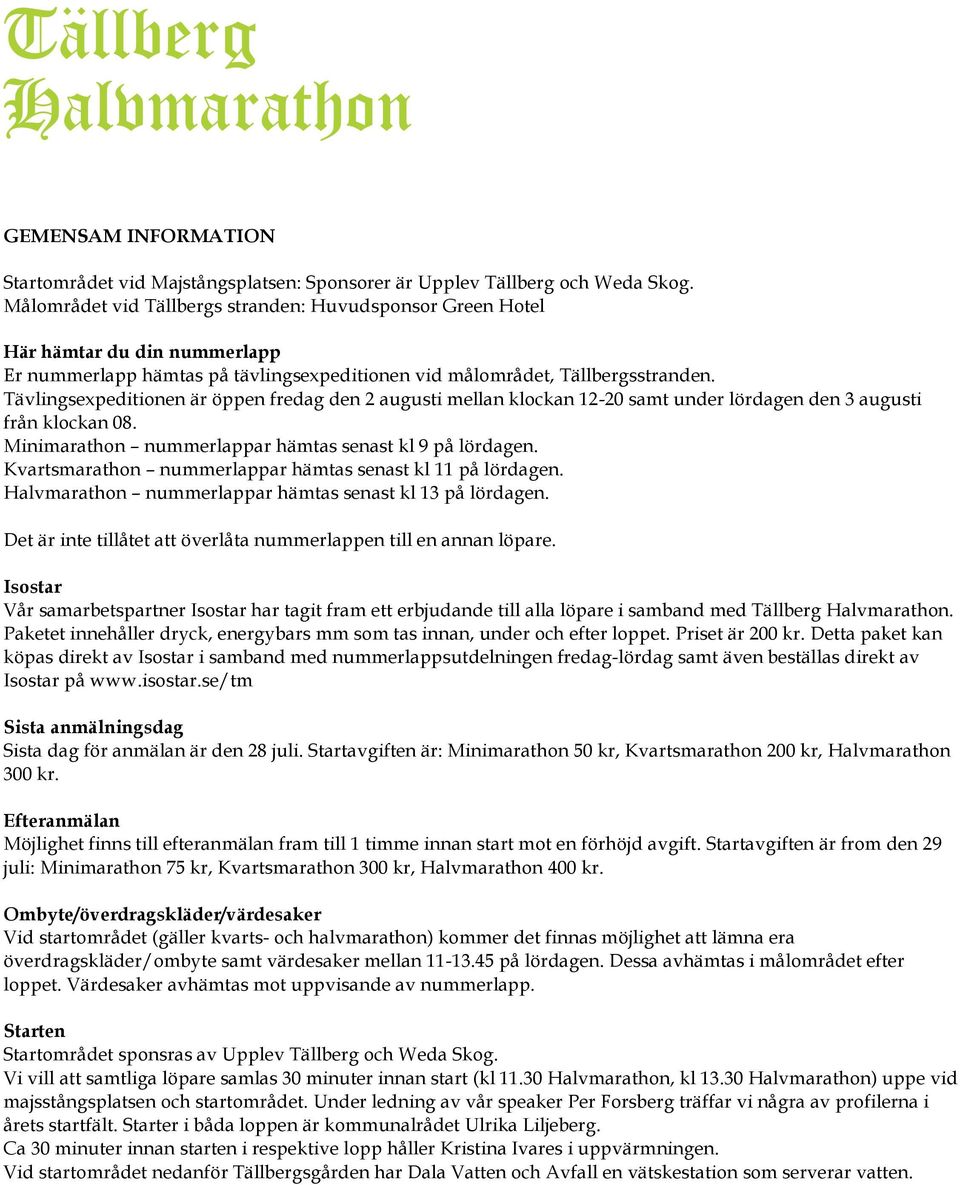 Tällberg Halvmarathon

GEMENSAM INFORMATION

Startområdet vid Majstångsplatsen: Sponsorer är Upplev Tällberg och Weda Skog.
Målområdet vid Tällbergs stranden: Huvudsponsor Green Hotel

Här hämtar du din nummerlapp
Er nummerlapp hämtas på tävlingsexpeditionen vid målområdet, Tällbergsstranden.
Tävlingsexpeditionen är öppen fredag den 2 augusti mellan klockan 12-20 samt under lördagen den 3 augusti från klockan 08.
Minimarathon – nummerlappar hämtas senast kl 9 på lördagen.
Kvartsmarathon – nummerlappar hämtas senast kl 11 på lördagen.
Halvmarathon – nummerlappar hämtas senast kl 13 på lördagen.

Det är inte tillåtet att överlåta nummerlappen till en annan löpare.

Isostar
Vår samarbetspartner Isostar har tagit fram ett erbjudande till alla löpare i samband med Tällberg Halvmarathon. Paketet innehåller dryck, energybars mm som tas innan, under och efter loppet. Priset är 200 kr. Detta paket kan köpas direkt av Isostar i samband med nummerlappsutdelningen fredag-lördag samt även beställas direkt av Isostar på www.isostar.se/tm

Sista anmälningsdag
Sista dag för anmälan är den 28 juli. Startavgiften är: Minimarathon 50 kr, Kvartsmarathon 200 kr, Halvmarathon 300 kr.

Efteranmälan
Möjlighet finns till efteranmälan fram till 1 timme innan start mot en förhöjd avgift. Startavgiften är from den 29 juli: Minimarathon 75 kr, Kvartsmarathon 300 kr, Halvmarathon 400 kr.

Ombyte/överdragskläder/värdesaker
Vid startområdet (gäller kvarts- och halvmarathon) kommer det finnas möjlighet att lämna era överdragskläder/ombyte samt värdesaker mellan 11-13.45 på lördagen. Dessa avhämtas i målområdet efter loppet. Värdesaker avhämtas mot uppvisande av nummerlapp.

Starten
Startområdet sponsras av Upplev Tällberg och Weda Skog.
Vi vill att samtliga löpare samlas 30 minuter innan start (kl 11.30 Halvmarathon, kl 13.30 Halvmarathon) uppe vid majsstångsplatsen och startområdet. Under ledning av vår speaker Per Forsberg träffar vi några av profilerna i årets startfält. Starter i båda loppen är kommunalrådet Ulrika Liljeberg.
Ca 30 minuter innan starten i respektive lopp håller Kristina Ivares i uppvärmningen.
Vid startområdet nedanför Tällbergsgården har Dala Vatten och Avfall en vätskestation som serverar vatten.